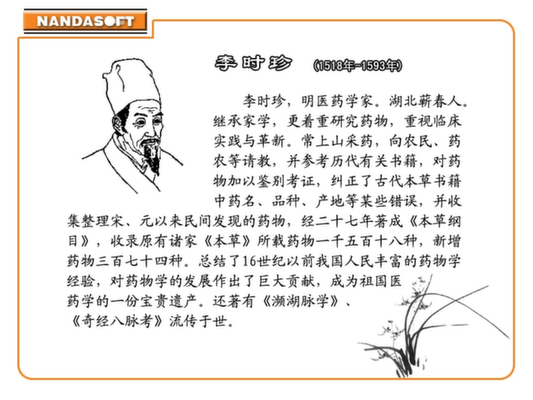 NANDASOFT

李时珍 (1518年-1593年)

李时珍，明医药学家。湖北蕲春人。继承家学，更着重研究药物，重视临床实践与革新。常上山采药，向农民、药农等请教，并参考历代有关书籍，对药物加以鉴别考证，纠正了古代本草书籍中药名、品种、产地等某些错误，并收集整理宋、元以来民间发现的药物，经二十七年著成《本草纲目》，收录原有诸家《本草》所载药物一千五百十八种，新增药物三百七十四种。总结了16世纪以前我国人民丰富的药物学经验，对药物学的发展作出了巨大贡献，成为祖国医药学的一份宝贵遗产。还著有《濒湖脉学》、《奇经八脉考》流传于世。